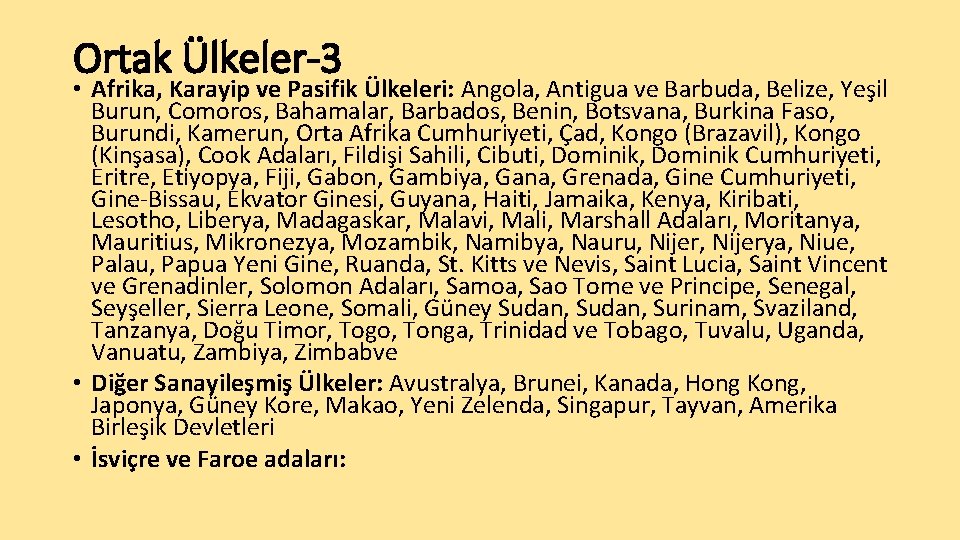 Ortak Ülkeler-3

• Afrika, Karayip ve Pasifik Ülkeleri: Angola, Antigua ve Barbuda, Belize, Yeşil Burun, Comoros, Bahamalar, Barbados, Benin, Botsvana, Burkina Faso, Burundi, Kamerun, Orta Afrika Cumhuriyeti, Çad, Kongo (Brazavil), Kongo (Kinşasa), Cook Adaları, Fildişi Sahili, Cibuti, Dominik, Dominik Cumhuriyeti, Eritre, Etiyopya, Fiji, Gabon, Gambiya, Gana, Grenada, Gine Cumhuriyeti, Gine-Bissau, Ekvator Ginesi, Guyana, Haiti, Jamaika, Kenya, Kiribati, Lesotho, Liberya, Madagaskar, Malavi, Mali, Marshall Adaları, Moritanya, Mauritius, Mikronezya, Mozambik, Namibya, Nauru, Nijer, Nijerya, Niue, Palau, Papua Yeni Gine, Ruanda, St. Kitts ve Nevis, Saint Lucia, Saint Vincent ve Grenadinler, Solomon Adaları, Samoa, Sao Tome ve Principe, Senegal, Seyşeller, Sierra Leone, Somali, Güney Sudan, Sudan, Surinam, Svaziland, Tanzanya, Doğu Timor, Togo, Tonga, Trinidad ve Tobago, Tuvalu, Uganda, Vanuatu, Zambiya, Zimbabve
• Diğer Sanayileşmiş Ülkeler: Avustralya, Brunei, Kanada, Hong Kong, Japonya, Güney Kore, Makao, Yeni Zelenda, Singapur, Tayvan, Amerika Birleşik Devletleri
• İsviçre ve Faroe adaları: